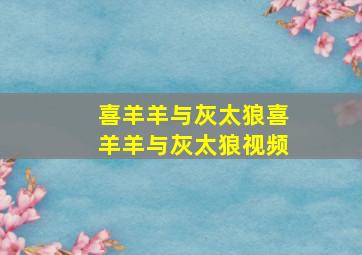 喜羊羊与灰太狼喜羊羊与灰太狼视频